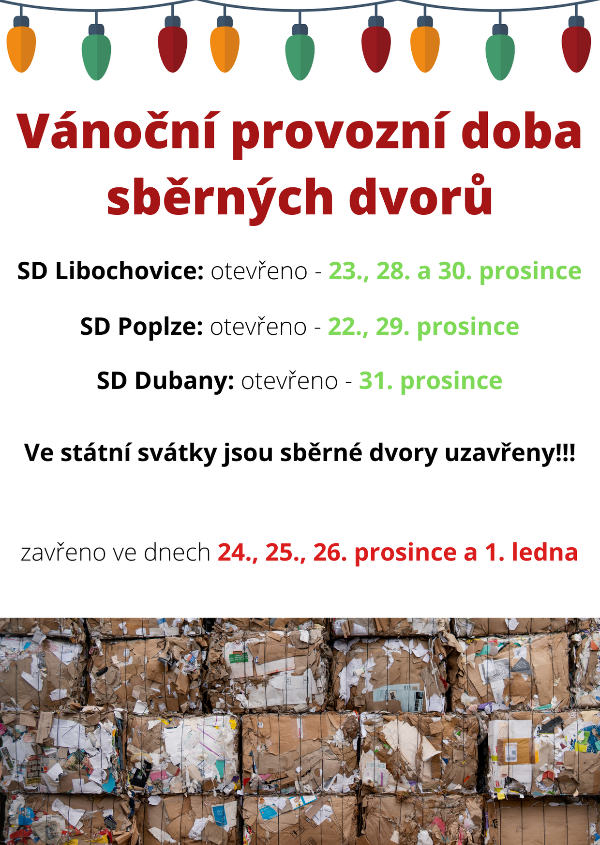 Vánoční provozní doba sběrných dvorů

SD Libochovice: otevřeno - 23., 28. a 30. prosince

SD Poplze: otevřeno - 22., 29. prosince

SD Dubany: otevřeno - 31. prosince

Ve státní svátky jsou sběrné dvory uzavřeny!!!

zavřeno ve dnech 24., 25., 26. prosince a 1. ledna